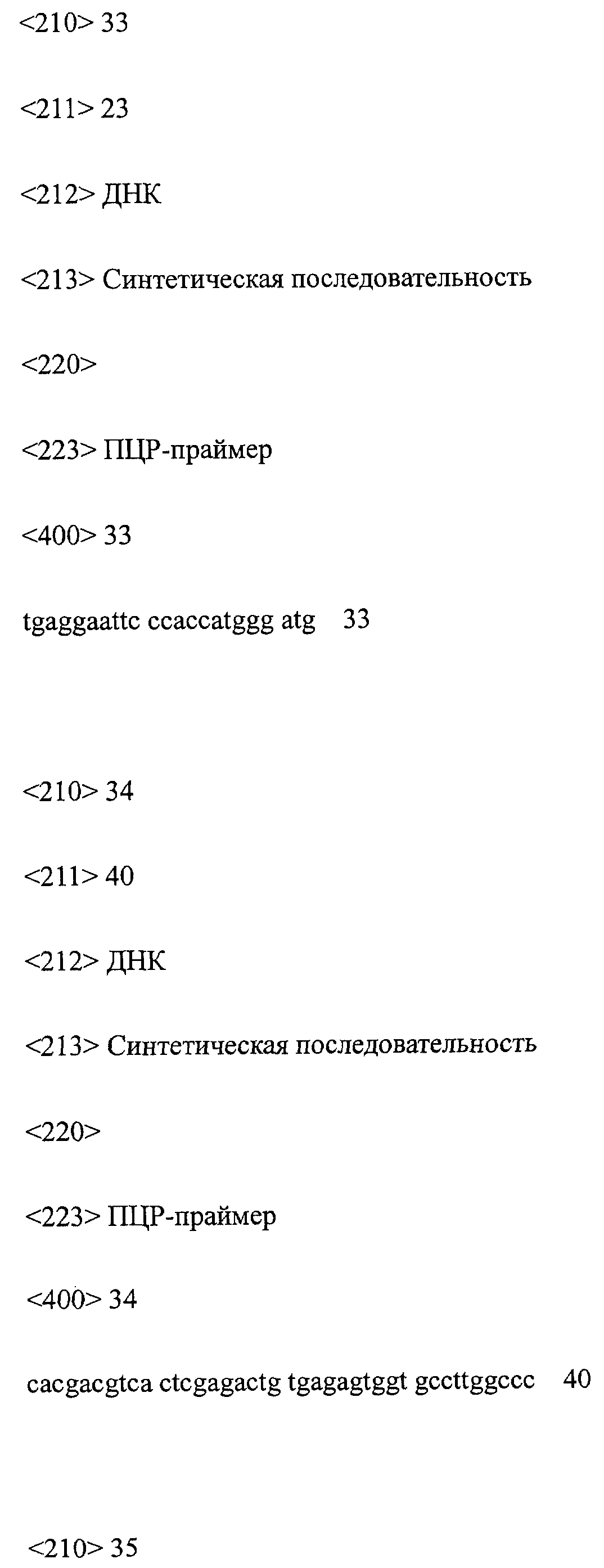 <210> 33

<211> 23

<212> ДНК

<213> Синтетическая последовательность

<220>

<223> ПЦР-праймер

<400> 33

tgaggaattc ccaccatggg atg 33

<210> 34

<211> 40

<212> ДНК

<213> Синтетическая последовательность

<220>

<223> ПЦР-праймер

<400> 34

cacgacgtca ctcgagactg tgagagtggt gccttggccc 40

<210> 35